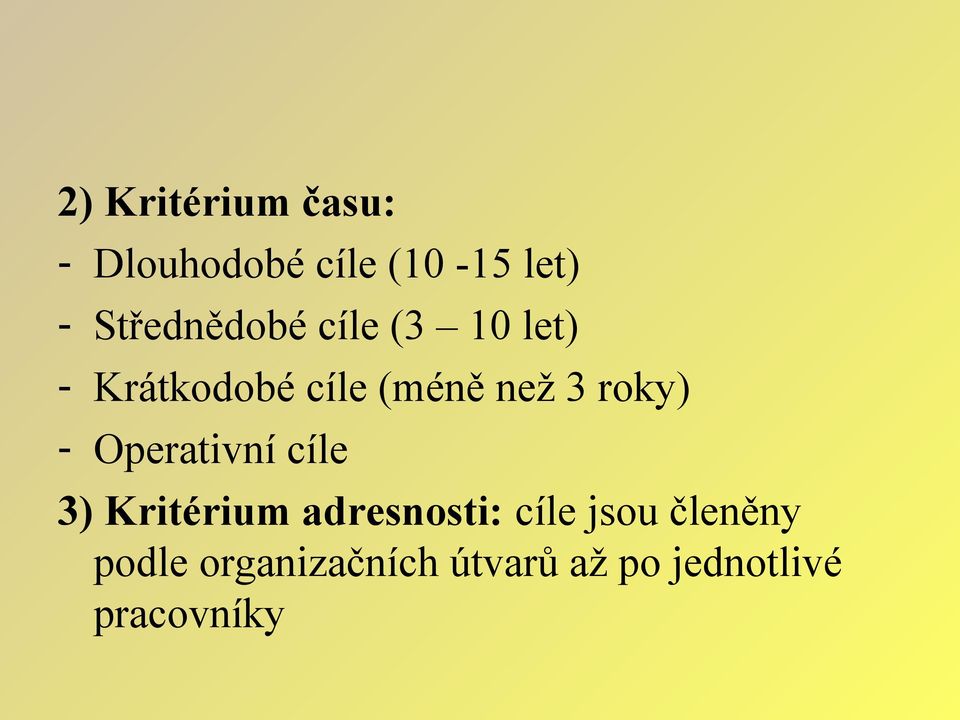 2) Kritérium času:
- Dlouhodobé cíle (10 -15 let)
- Střednědobé cíle (3 – 10 let)
- Krátkodobé cíle (méně než 3 roky)
- Operativní cíle
3) Kritérium adresnosti: cíle jsou členěny podle organizačních útvarů až po jednotlivé pracovníky